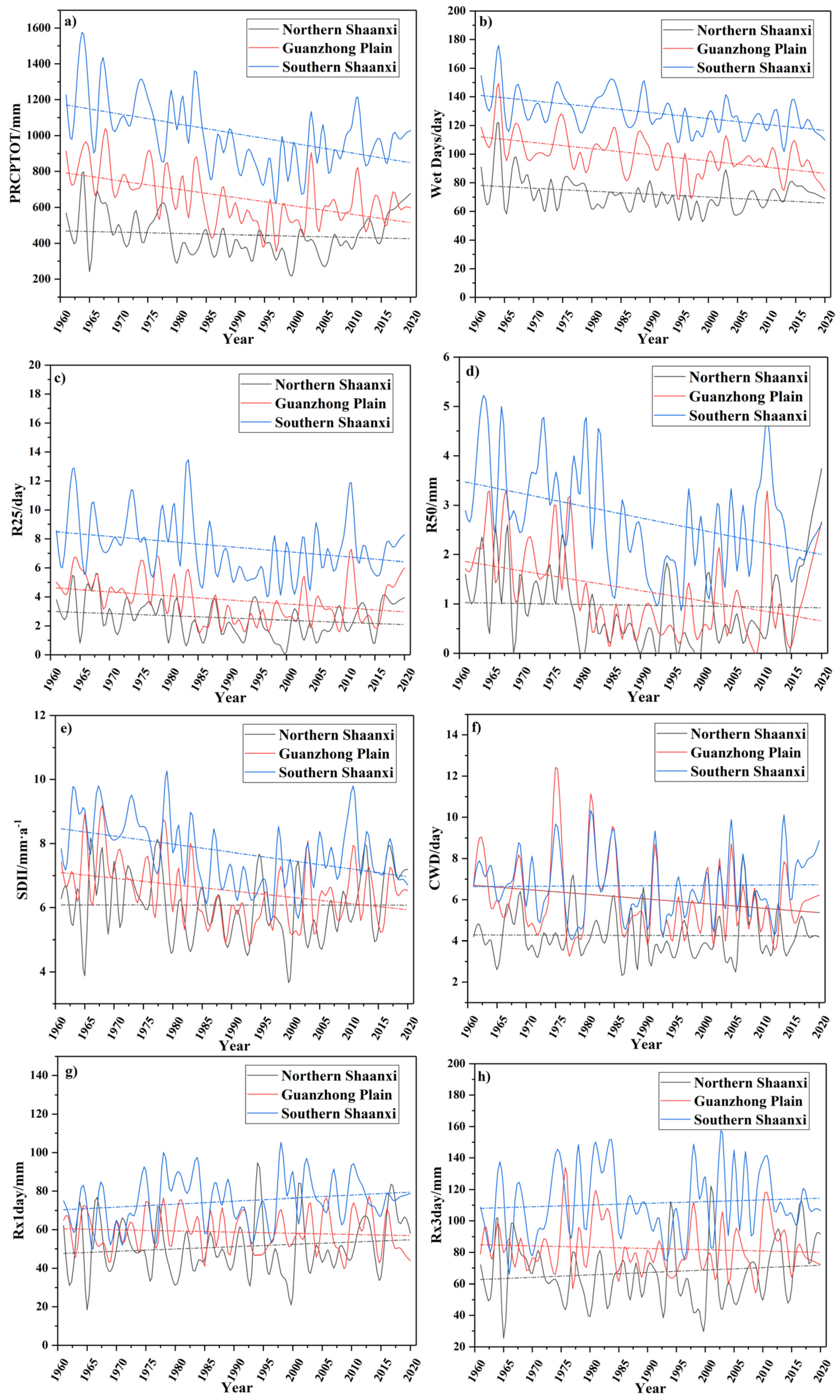 a)

Northern Shaanxi
Guanzhong Plain
Southern Shaanxi

PRCPTOT/mm

1600
1400
1200
1000
800
600
400
200

1960 1965 1970 1975 1980 1985 1990 1995 2000 2005 2010 2015 2020

Year

b)

Northern Shaanxi
Guanzhong Plain
Southern Shaanxi

Wet Days/day

200
180
160
140
120
100
80
60
40
20
0

1960 1965 1970 1975 1980 1985 1990 1995 2000 2005 2010 2015 2020

Year

c)

Northern Shaanxi
Guanzhong Plain
Southern Shaanxi

R25/day

20
18
16
14
12
10
8
6
4
2
0

1960 1965 1970 1975 1980 1985 1990 1995 2000 2005 2010 2015 2020

Year

d)

Northern Shaanxi
Guanzhong Plain
Southern Shaanxi

R50/mm

6
5
4
3
2
1
0

1960 1965 1970 1975 1980 1985 1990 1995 2000 2005 2010 2015 2020

Year

e)

Northern Shaanxi
Guanzhong Plain
Southern Shaanxi

SDII/mm·a$^{-1}$

12
10
8
6
4

1960 1965 1970 1975 1980 1985 1990 1995 2000 2005 2010 2015 2020

Year

f)

Northern Shaanxi
Guanzhong Plain
Southern Shaanxi

CWD/day

14
12
10
8
6
4
2

1960 1965 1970 1975 1980 1985 1990 1995 2000 2005 2010 2015 2020

Year

g)

Northern Shaanxi
Guanzhong Plain
Southern Shaanxi

Rx1day/mm

140
120
100
80
60
40
20
0

1960 1965 1970 1975 1980 1985 1990 1995 2000 2005 2010 2015 2020

Year

h)

Northern Shaanxi
Guanzhong Plain
Southern Shaanxi

Rx3day/mm

200
180
160
140
120
100
80
60
40
20

1960 1965 1970 1975 1980 1985 1990 1995 2000 2005 2010 2015 2020

Year